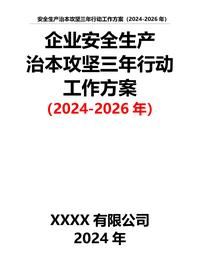 安全生产治本攻坚三年行动工作方案（2024-2026 年）

企业安全生产
治本攻坚三年行动
工作方案
（2024-2026 年）

XXXX 有限公司
2024 年